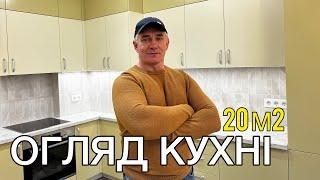 20 м2
ОГЛЯД КУХНІ